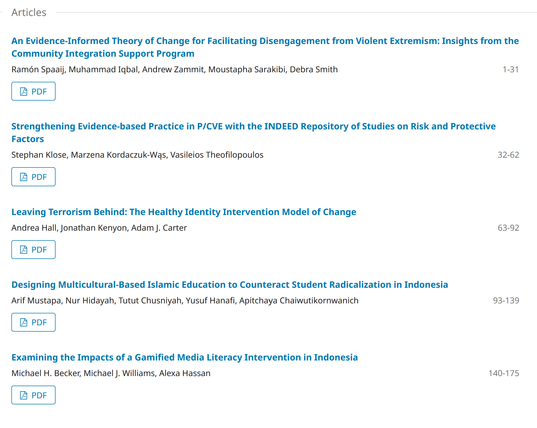 Articles

An Evidence-Informed Theory of Change for Facilitating Disengagement from Violent Extremism: Insights from the Community Integration Support Program

Ramón Spaaij, Muhammad Iqbal, Andrew Zammit, Moustapha Sarakibi, Debra Smith

1-31

PDF

Strengthening Evidence-based Practice in P/CVE with the INDEED Repository of Studies on Risk and Protective Factors

Stephan Klose, Marzena Kordaczuk-Wąs, Vasileios Theofilopoulos

32-62

PDF

Leaving Terrorism Behind: The Healthy Identity Intervention Model of Change

Andrea Hall, Jonathan Kenyon, Adam J. Carter

63-92

PDF

Designing Multicultural-Based Islamic Education to Counteract Student Radicalization in Indonesia

Arif Mustapa, Nur Hidayah, Tutut Chusniyah, Yusuf Hanafi, Apitchaya Chaiwutikornwanich

93-139

PDF

Examining the Impacts of a Gamified Media Literacy Intervention in Indonesia

Michael H. Becker, Michael J. Williams, Alexa Hassan

140-175

PDF